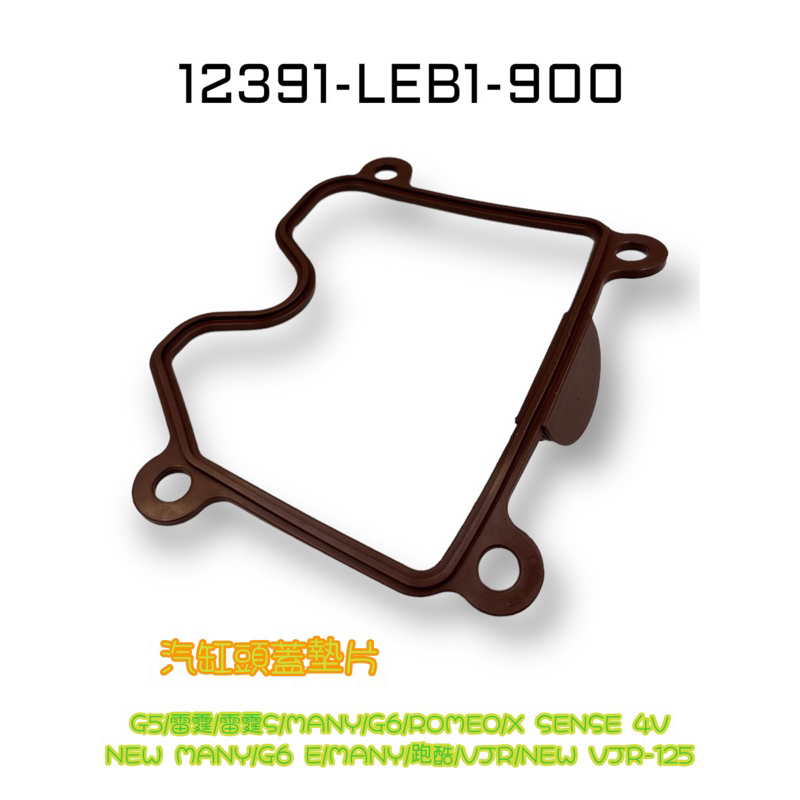 12391-LEB1-900

汽缸頭蓋墊片

G5/雷霆/雷霆S/MANY/G6/ROMEO/X SENSE 4V
NEW MANY/G6 E/MANY/跑酷/VJR/NEW VJR-125